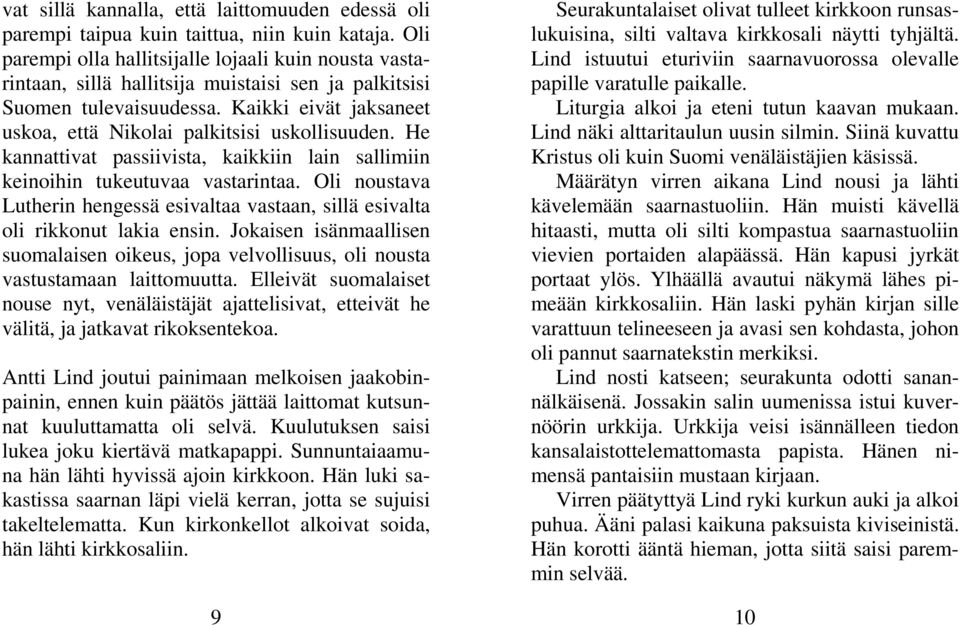 vat sillä kannalla, että laittomuuden edessä oli parempi taipua kuin taittua, niin kuin kataja. Oli parempi olla hallitsijalle lojaali kuin nousta vastarintaan, sillä hallitsija muistaisi sen ja palkitsisi Suomen tulevaisuudessa. Kaikki eivät jaksaneet uskoa, että Nikolai palkitsisi uskollisuuden. He kannattivat passiivista, kaikkiin lain sallimiin keinoihin tukeutuvaa vastarintaa. Oli noustava Lutherin hengessä esivaltaa vastaan, sillä esivalta oli rikkonut lakia ensin. Jokaisen isänmaallisen suomalaisen oikeus, jopa velvollisuus, oli nousta vastustamaan laittomuutta. Elleivät suomalaiset nouse nyt, venäläistäjät ajattelisivat, etteivät he välitä, ja jatkavat rikoksentekoa.

Antti Lind joutui painimaan melkoisen jaakobinpainin, ennen kuin päätös jättää laittomat kutsunnat kuuluttamatta oli selvä. Kuulutuksen saisi lukea joku kiertävä matkapappi. Sunnuntaiaamuna hän lähti hyvissä ajoin kirkkoon. Hän luki sakastissa saarnan läpi vielä kerran, jotta se sujuisi takeltelematta. Kun kirkonkellot alkoivat soida, hän lähti kirkkosaliin.

9

Seurakuntalaiset olivat tulleet kirkkoon runsaslukuisina, silti valtava kirkkosali näytti tyhjältä. Lind istuutui eturiviin saarnavuorossa olevalle papille varatulle paikalle.

Liturgia alkoi ja eteni tutun kaavan mukaan. Lind näki alttaritaulun uusin silmin. Siinä kuvattu Kristus oli kuin Suomi venäläistäjien käsissä.

Määrätyn virren aikana Lind nousi ja lähti kävelemään saarnastuoliin. Hän muisti kävellä hitaasti, mutta oli silti kompastua saarnastuoliin vievien portaiden alapäässä. Hän kapusi jyrkät portaat ylös. Ylhäällä avautui näkymä lähes pimeään kirkkosaliin. Hän laski pyhän kirjan sille varattuun telineeseen ja avasi sen kohdasta, johon oli pannut saarnatekstin merkiksi.

Lind nosti katseen; seurakunta odotti sanannälkäisenä. Jossakin salin uumenissa istui kuvernöörin urkkija. Urkkija veisi isännälleen tiedon kansalaistottelemattomasta papista. Hänen nimensä pantaisiin mustaan kirjaan.

Virren päätyttyä Lind ryki kurkun auki ja alkoi puhua. Ääni palasi kaikuna paksuista kiviseinistä. Hän korotti ääntä hieman, jotta siitä saisi paremmin selvää.

10